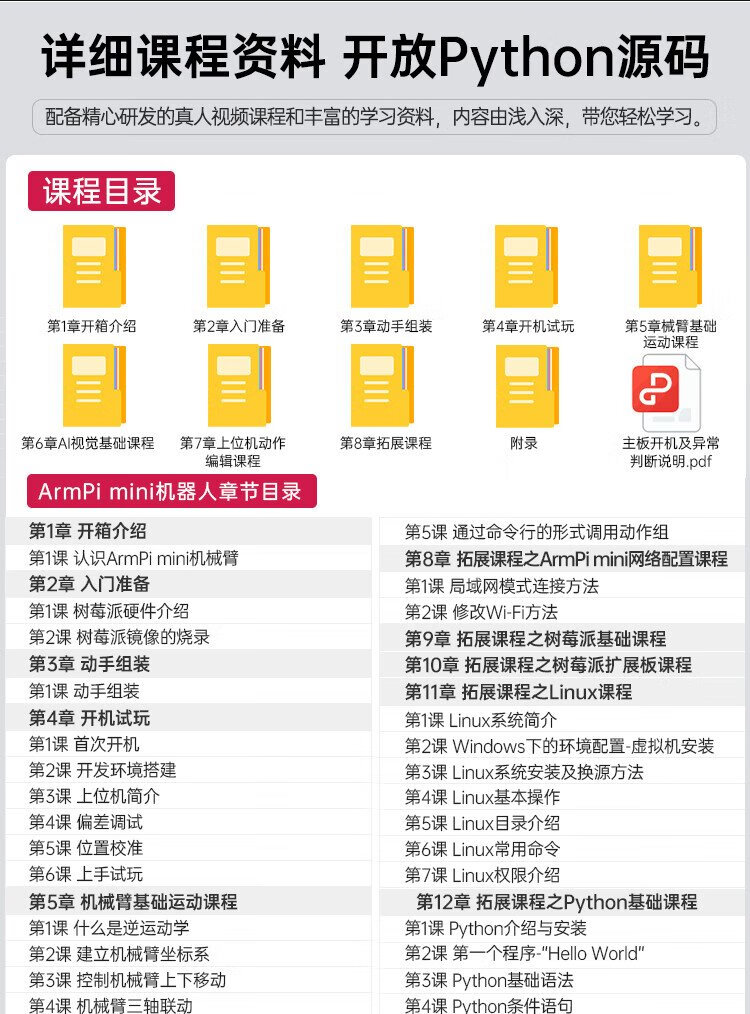 详细课程资料 开放Python源码

配备精心研发的真人视频课程和丰富的学习资料，内容由浅入深，带您轻松学习。

课程目录

第1章开箱介绍
第2章入门准备
第3章动手组装
第4章开机试玩
第5章械臂基础运动课程
第6章AI视觉基础课程
第7章上位机动作编辑课程
第8章拓展课程
附录
主板开机及异常判断说明.pdf

ArmPi mini机器人章节目录

第1章 开箱介绍
第1课 认识ArmPi mini机械臂
第2章 入门准备
第1课 树莓派硬件介绍
第2课 树莓派镜像的烧录
第3章 动手组装
第1课 动手组装
第4章 开机试玩
第1课 首次开机
第2课 开发环境搭建
第3课 上位机简介
第4课 偏差调试
第5课 位置校准
第6课 上手试玩
第5章 机械臂基础运动课程
第1课 什么是逆运动学
第2课 建立机械臂坐标系
第3课 控制机械臂上下移动
第4课 机械臂三轴联动

第5课 通过命令行的形式调用动作组
第8章 拓展课程之ArmPi mini网络配置课程
第1课 局域网模式连接方法
第2课 修改Wi-Fi方法
第9章 拓展课程之树莓派基础课程
第10章 拓展课程之树莓派扩展板课程
第11章 拓展课程之Linux课程
第1课 Linux系统简介
第2课 Windows下的环境配置-虚拟机安装
第3课 Linux系统安装及换源方法
第4课 Linux基本操作
第5课 Linux目录介绍
第6课 Linux常用命令
第7课 Linux权限介绍
第12章 拓展课程之Python基础课程
第1课 Python介绍与安装
第2课 第一个程序-"Hello World"
第3课 Python基础语法
第4课 Python条件语句